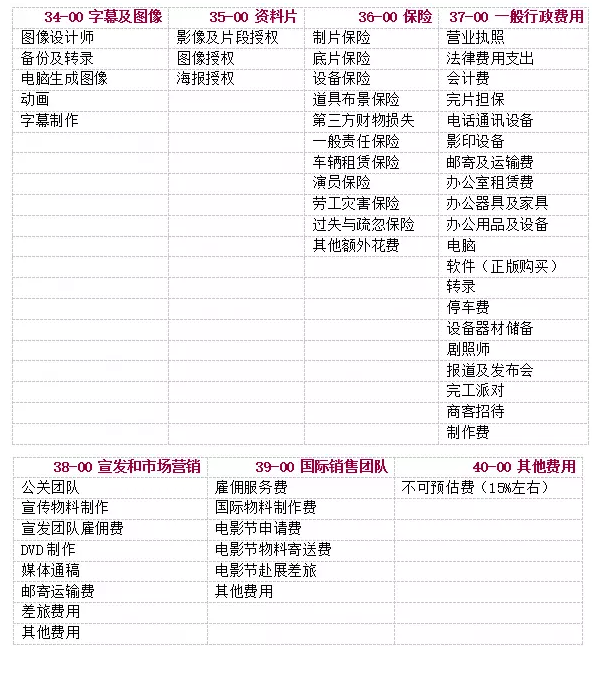 | 34-00 字幕及图像 | 35-00 资料片 | 36-00 保险 | 37-00 一般行政费用 |
|---|---|---|---|
| 图像设计师 | 影像及片段授权 | 制片保险 | 营业执照 |
| 备份及转录 | 图像授权 | 底片保险 | 法律费用支出 |
| 电脑生成图像 | 海报授权 | 设备保险 | 会计费 |
| 动画 | | 道具布景保险 | 完片担保 |
| 字幕制作 | | 第三方财物损失 | 电话通讯设备 |
| | | 一般责任保险 | 影印设备 |
| | | 车辆租赁保险 | 邮寄及运输费 |
| | | 演员保险 | 办公室租赁费 |
| | | 劳工灾害保险 | 办公器具及家具 |
| | | 过失与疏忽保险 | 办公用品及设备 |
| | | 其他额外花费 | 电脑 |
| | | | 软件（正版购买） |
| | | | 转录 |
| | | | 停车费 |
| | | | 设备器材储备 |
| | | | 剧照师 |
| | | | 报道及发布会 |
| | | | 完工派对 |
| | | | 商客招待 |
| | | | 制作费 |

| 38-00 宣发和市场营销 | 39-00 国际销售团队 | 40-00 其他费用 |
|---|---|---|
| 公关团队 | 雇佣服务费 | 不可预估费（15%左右） |
| 宣传物料制作 | 国际物料制作费 | |
| 宣发团队雇佣费 | 电影节申请费 | |
| DVD 制作 | 电影节物料寄送费 | |
| 媒体通稿 | 电影节赴展差旅 | |
| 邮寄运输费 | 其他费用 | |
| 差旅费用 | | |
| 其他费用 | | |